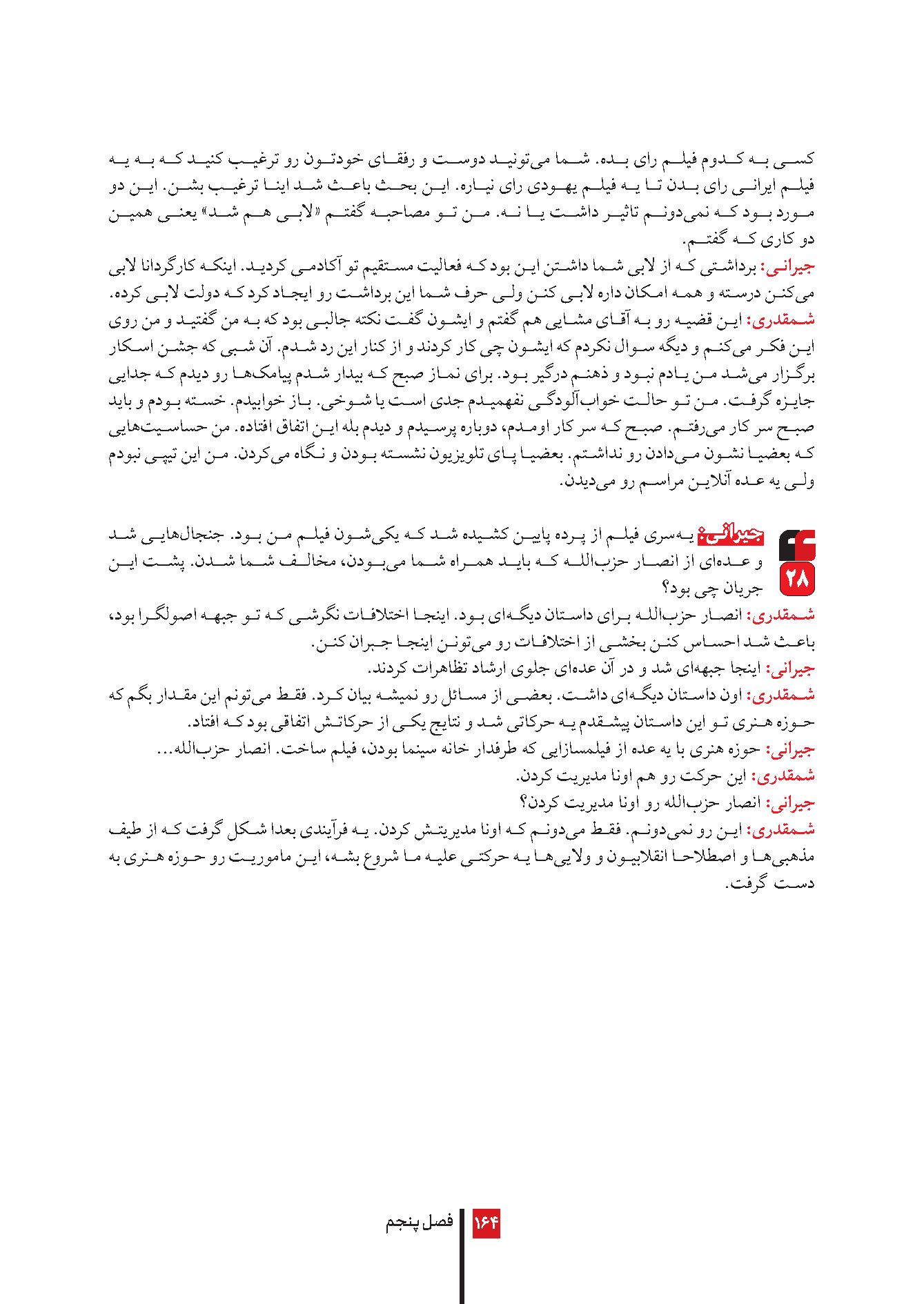 کسی به کدوم فیلم رای بده. شما می‌تونید دوست و رفقای خودتون رو ترغیب کنید که به یه فیلم ایرانی رای بدن تا یه فیلم یهودی رای نیاره. این بحث باعث شد اینا ترغیب بشن. این دو مورد بود که نمی‌دونم تاثیر داشت یا نه. من تو مصاحبه گفتم «لابی هم شد» یعنی همین دو کاری که گفتم.

جیرانی: برداشتی که از لابی شما داشتن این بود که فعالیت مستقیم تو آکادمی کردید. اینکه کارگردانا لابی می‌کنن درسته و همه امکان داره لابی کنن ولی حرف شما این برداشت رو ایجاد کرد که دولت لابی کرده.

شمقدری: این قضیه رو به آقای مشایی هم گفتم و ایشون گفت نکته جالبی بود که به من گفتید و من روی این فکر می‌کنم و دیگه سوال نکردم که ایشون چی کار کردند و از کنار این رد شدم. آن شبی که جشن اسکار برگزار می‌شد من یادم نبود و ذهنم درگیر بود. برای نماز صبح که بیدار شدم پیامک‌ها رو دیدم که جدایی جایزه گرفت. من تو حالت خواب‌آلودگی نفهمیدم جدی است یا شوخی. باز خوابیدم. خسته بودم و باید صبح سر کار می‌رفتم. صبح که سر کار اومدم، دوباره پرسیدم و دیدم بله این اتفاق افتاده. من حساسیت‌هایی که بعضیا نشون می‌دادن رو نداشتم. بعضیا پای تلویزیون نشسته بودن و نگاه می‌کردن. من این تیپی نبودم ولی یه عده آنلاین مراسم رو می‌دیدن.

۲۸

جیرانی: یه‌سری فیلم از پرده پایین کشیده شد که یکی‌شون فیلم من بود. جنجال‌هایی شد و عده‌ای از انصار حزب‌الله که باید همراه شما می‌بودن، مخالف شما شدن. پشت این جریان چی بود؟

شمقدری: انصار حزب‌الله برای داستان دیگه‌ای بود. اینجا اختلافات نگرشی که تو جبهه اصولگرا بود، باعث شد احساس کنن بخشی از اختلافات رو می‌تونن اینجا جبران کنن.

جیرانی: اینجا جبهه‌ای شد و در آن عده‌ای جلوی ارشاد تظاهرات کردند.

شمقدری: اون داستان دیگه‌ای داشت. بعضی از مسائل رو نمیشه بیان کرد. فقط می‌تونم این مقدار بگم که حوزه هنری تو این داستان پیشقدم یه حرکاتی شد و نتایج یکی از حرکاتش اتفاقی بود که افتاد.

جیرانی: حوزه هنری با یه عده از فیلمسازایی که طرفدار خانه سینما بودن، فیلم ساخت. انصار حزب‌الله...

شمقدری: این حرکت رو هم اونا مدیریت کردن.

جیرانی: انصار حزب‌الله رو اونا مدیریت کردن؟

شمقدری: این رو نمی‌دونم. فقط می‌دونم که اونا مدیریتش کردن. یه فرآیندی بعدا شکل گرفت که از طیف مذهبی‌ها و اصطلاحا انقلابیون و ولایی‌ها یه حرکتی علیه ما شروع بشه، این ماموریت رو حوزه هنری به دست گرفت.

۱۶۴ فصل پنجم